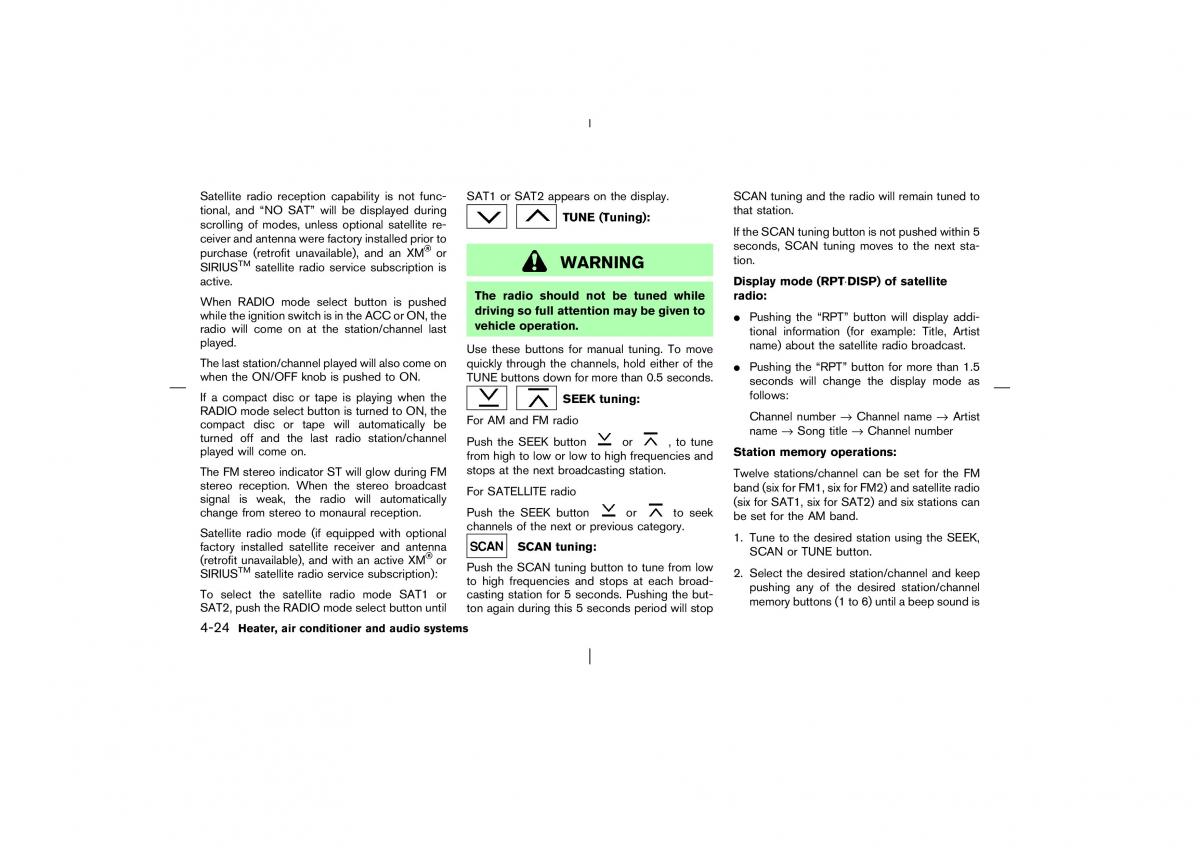 Satellite radio reception capability is not functional, and “NO SAT” will be displayed during scrolling of modes, unless optional satellite receiver and antenna were factory installed prior to purchase (retrofit unavailable), and an XM® or SIRIUS™ satellite radio service subscription is active.

When RADIO mode select button is pushed while the ignition switch is in the ACC or ON, the radio will come on at the station/channel last played.

The last station/channel played will also come on when the ON/OFF knob is pushed to ON.

If a compact disc or tape is playing when the RADIO mode select button is turned to ON, the compact disc or tape will automatically be turned off and the last radio station/channel played will come on.

The FM stereo indicator ST will glow during FM stereo reception. When the stereo broadcast signal is weak, the radio will automatically change from stereo to monaural reception.

Satellite radio mode (if equipped with optional factory installed satellite receiver and antenna (retrofit unavailable), and with an active XM® or SIRIUS™ satellite radio service subscription):

To select the satellite radio mode SAT1 or SAT2, push the RADIO mode select button until SAT1 or SAT2 appears on the display.

TUNE (Tuning):

WARNING

The radio should not be tuned while driving so full attention may be given to vehicle operation.

Use these buttons for manual tuning. To move quickly through the channels, hold either of the TUNE buttons down for more than 0.5 seconds.

SEEK tuning:

For AM and FM radio

Push the SEEK button or , to tune from high to low or low to high frequencies and stops at the next broadcasting station.

For SATELLITE radio

Push the SEEK button or to seek channels of the next or previous category.

SCAN SCAN tuning:

Push the SCAN tuning button to tune from low to high frequencies and stops at each broadcasting station for 5 seconds. Pushing the button again during this 5 seconds period will stop SCAN tuning and the radio will remain tuned to that station.

If the SCAN tuning button is not pushed within 5 seconds, SCAN tuning moves to the next station.

Display mode (RPT·DISP) of satellite radio:

● Pushing the “RPT” button will display additional information (for example: Title, Artist name) about the satellite radio broadcast.

● Pushing the “RPT” button for more than 1.5 seconds will change the display mode as follows:

Channel number → Channel name → Artist name → Song title → Channel number

Station memory operations:

Twelve stations/channel can be set for the FM band (six for FM1, six for FM2) and satellite radio (six for SAT1, six for SAT2) and six stations can be set for the AM band.

1. Tune to the desired station using the SEEK, SCAN or TUNE button.

2. Select the desired station/channel and keep pushing any of the desired station/channel memory buttons (1 to 6) until a beep sound is

4-24 Heater, air conditioner and audio systems